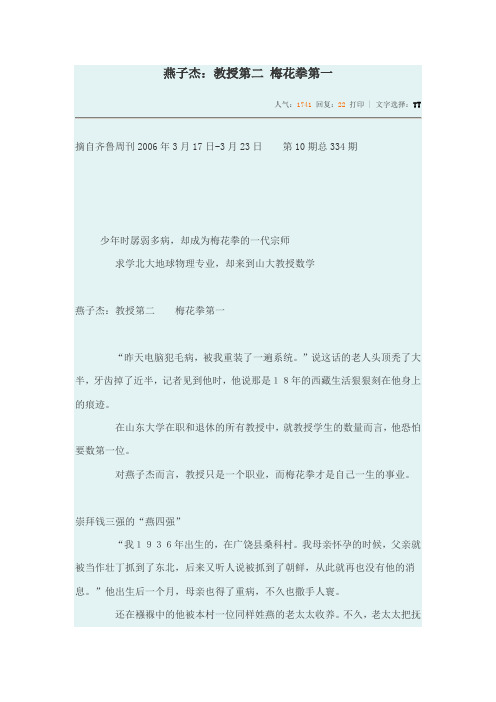 燕子杰：教授第二 梅花拳第一

人气：1741 回复：22 打印 | 文字选择：TT

摘自齐鲁周刊 2006 年 3 月 17 日-3 月 23 日　　第 10 期总 334 期

少年时孱弱多病，却成为梅花拳的一代宗师

求学北大地球物理专业，却来到山大教授数学

燕子杰：教授第二　　梅花拳第一

“昨天电脑犯毛病，被我重装了一遍系统。”说这话的老人头顶秃了大半，牙齿掉了近半，记者见到他时，他说那是18年的西藏生活狠狠刻在他身上的痕迹。

在山东大学在职和退休的所有教授中，就教授学生的数量而言，他恐怕要数第一位。

对燕子杰而言，教授只是一个职业，而梅花拳才是自己一生的事业。

崇拜钱三强的“燕四强”

“我1936年出生的，在广饶县桑科村。我母亲怀孕的时候，父亲就被当作壮丁抓到了东北，后来又听人说被抓到了朝鲜，从此就再也没有他的消息。”他出生后一个月，母亲也得了重病，不久也撒手人寰。

还在襁褓中的他被本村一位同样姓燕的老太太收养。不久，老太太把抚